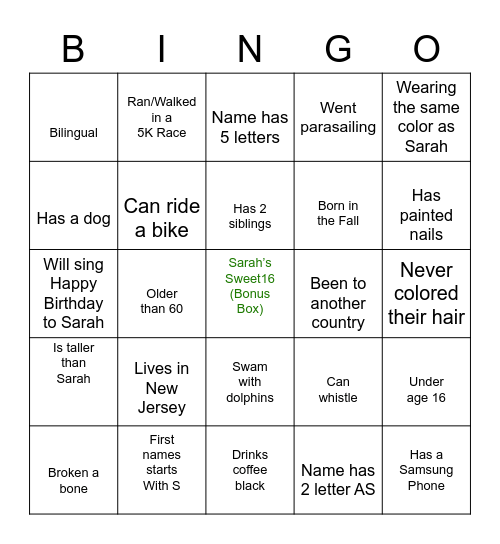 | B | I | N | G | O |
|---|---|---|---|---|
| Bilingual | Ran/Walked in a 5K Race | Name has 5 letters | Went parasailing | Wearing the same color as Sarah |
| Has a dog | Can ride a bike | Has 2 siblings | Born in the Fall | Has painted nails |
| Will sing Happy Birthday to Sarah | Older than 60 | Sarah's Sweet16 (Bonus Box) | Been to another country | Never colored their hair |
| Is taller than Sarah | Lives in New Jersey | Swam with dolphins | Can whistle | Under age 16 |
| Broken a bone | First names starts With S | Drinks coffee black | Name has 2 letter AS | Has a Samsung Phone |